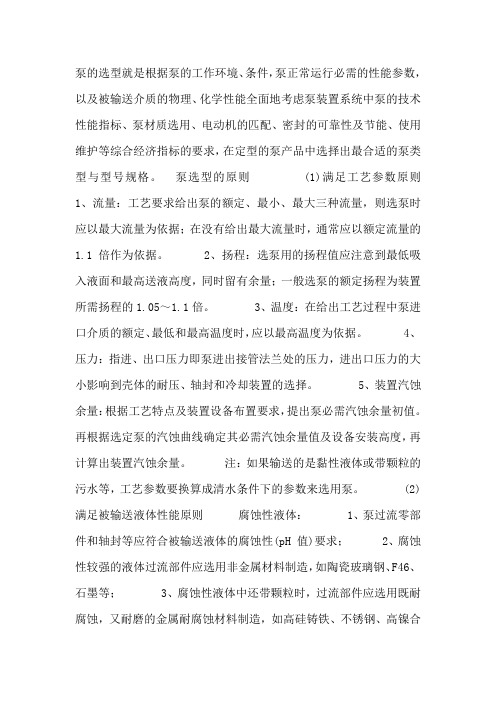 泵的选型就是根据泵的工作环境、条件，泵正常运行必需的性能参数，以及被输送介质的物理、化学性能全面地考虑泵装置系统中泵的技术性能指标、泵材质选用、电动机的匹配、密封的可靠性及节能、使用维护等综合经济指标的要求，在定型的泵产品中选择出最合适的泵类型与型号规格。 泵选型的原则 (1)满足工艺参数原则 1、流量：工艺要求给出泵的额定、最小、最大三种流量，则选泵时应以最大流量为依据；在没有给出最大流量时，通常应以额定流量的 1.1 倍作为依据。 2、扬程：选泵用的扬程值应注意到最低吸入液面和最高送液高度，同时留有余量；一般选泵的额定扬程为装置所需扬程的 1.05～1.1 倍。 3、温度：在给出工艺过程中泵进口介质的额定、最低和最高温度时，应以最高温度为依据。 4、压力：指进、出口压力即泵进出接管法兰处的压力，进出口压力的大小影响到壳体的耐压、轴封和冷却装置的选择。 5、装置汽蚀余量：根据工艺特点及装置设备布置要求，提出泵必需汽蚀余量初值。再根据选定泵的汽蚀曲线确定其必需汽蚀余量值及设备安装高度，再计算出装置汽蚀余量。 注：如果输送的是黏性液体或带颗粒的污水等，工艺参数要换算成清水条件下的参数来选用泵。 (2)满足被输送液体性能原则 腐蚀性液体： 1、泵过流零部件和轴封等应符合被输送液体的腐蚀性(pH 值)要求； 2、腐蚀性较强的液体过流部件应选用非金属材料制造，如陶瓷玻璃钢、F46、石墨等； 3、腐蚀性液体中还带颗粒时，过流部件应选用既耐腐蚀，又耐磨的金属耐腐蚀材料制造，如高硅铸铁、不锈钢、高镍合